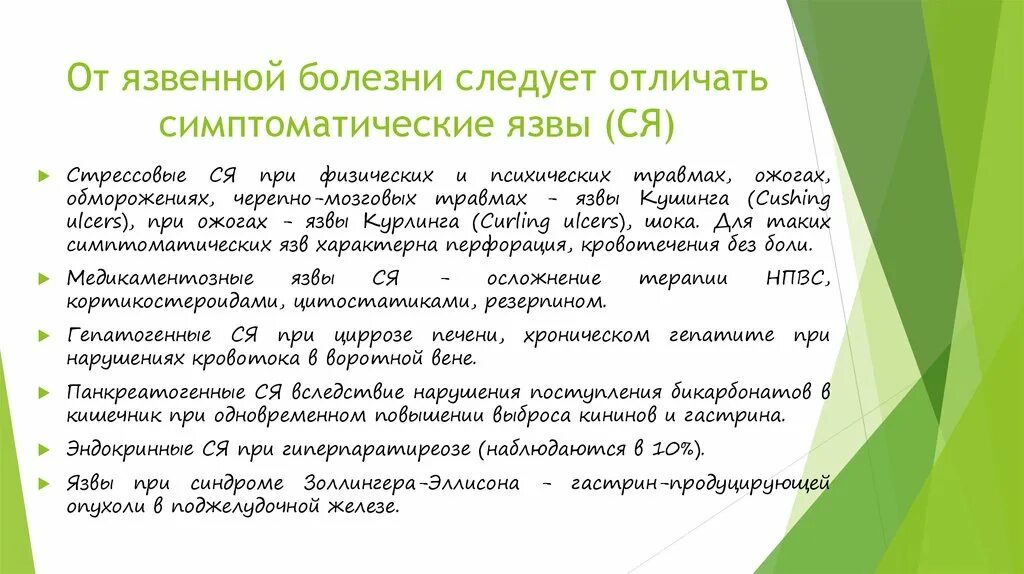 От язвенной болезни следует отличать симптоматические язвы (СЯ)

Стрессовые СЯ при физических и психических травмах, ожогах, обморожениях, черепно-мозговых травмах – язвы Кушинга (Cushing ulcers), при ожогах – язвы Курлинга (Curling ulcers), шока. Для таких симптоматических язв характерна перфорация, кровотечения без боли.

Медикаментозные язвы СЯ – осложнение терапии НПВС, кортикостероидами, цитостатиками, резерпином.

Гепатогенные СЯ при циррозе печени, хроническом гепатите при нарушениях кровотока в воротной вене.

Панкреатогенные СЯ вследствие нарушения поступления бикарбонатов в кишечник при одновременном повышении выброса кининов и гастрина.

Эндокринные СЯ при гиперпаратиреозе (наблюдаются в 10%).

Язвы при синдроме Золлингера-Эллисона – гастрин-продуцирующей опухоли в поджелудочной железе.